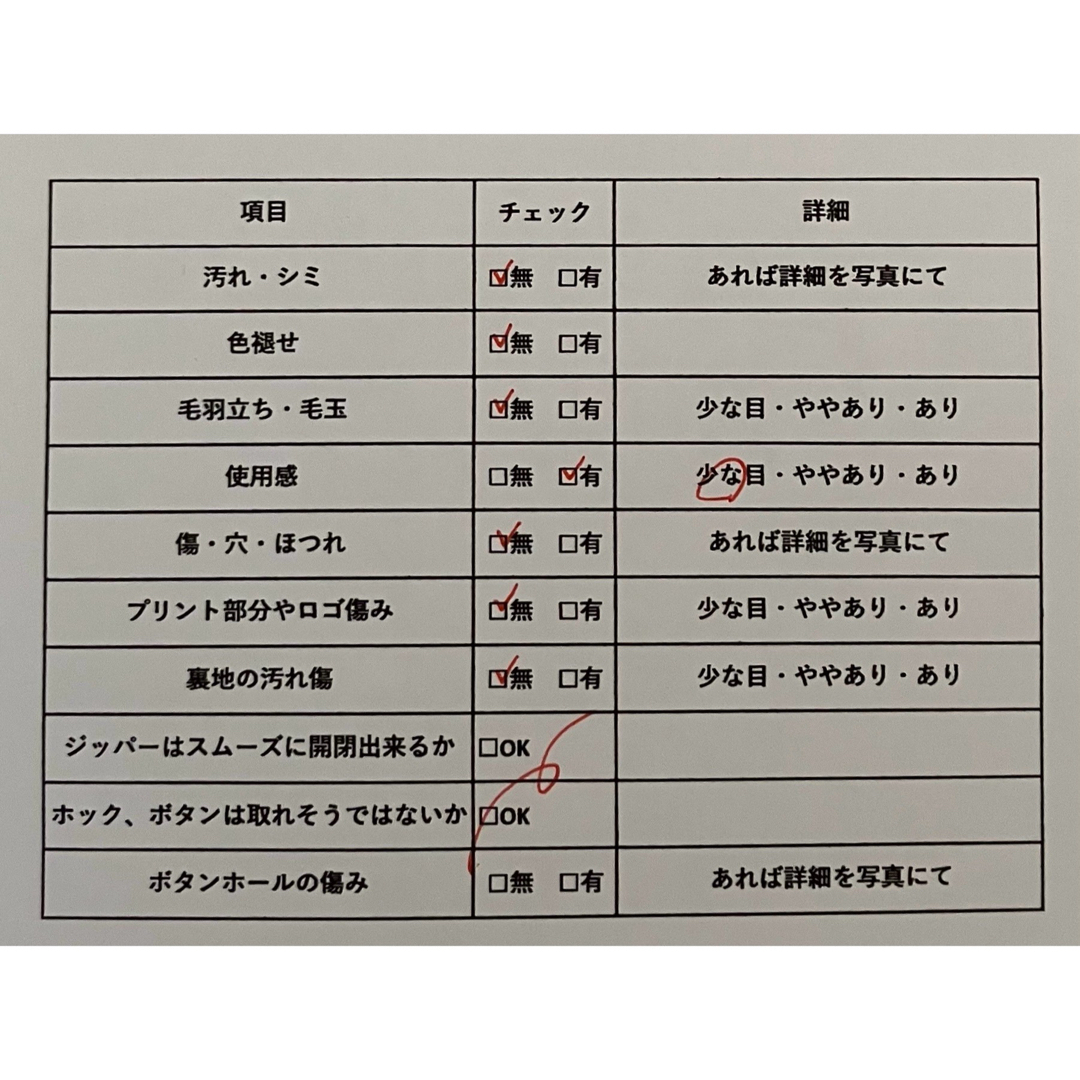 | 項目 | チェック | 詳細 |
|---|---|---|
| 汚れ・シミ | ☑無　□有 | あれば詳細を写真にて |
| 色褪せ | ☑無　□有 | |
| 毛羽立ち・毛玉 | ☑無　□有 | 少な目・ややあり・あり |
| 使用感 | □無　☑有 | 少な目・ややあり・あり |
| 傷・穴・ほつれ | ☑無　□有 | あれば詳細を写真にて |
| プリント部分やロゴ傷み | ☑無　□有 | 少な目・ややあり・あり |
| 裏地の汚れ傷 | ☑無　□有 | 少な目・ややあり・あり |
| ジッパーはスムーズに開閉出来るか | □OK | |
| ホック、ボタンは取れそうではないか | □OK | |
| ボタンホールの傷み | □無　□有 | あれば詳細を写真にて |